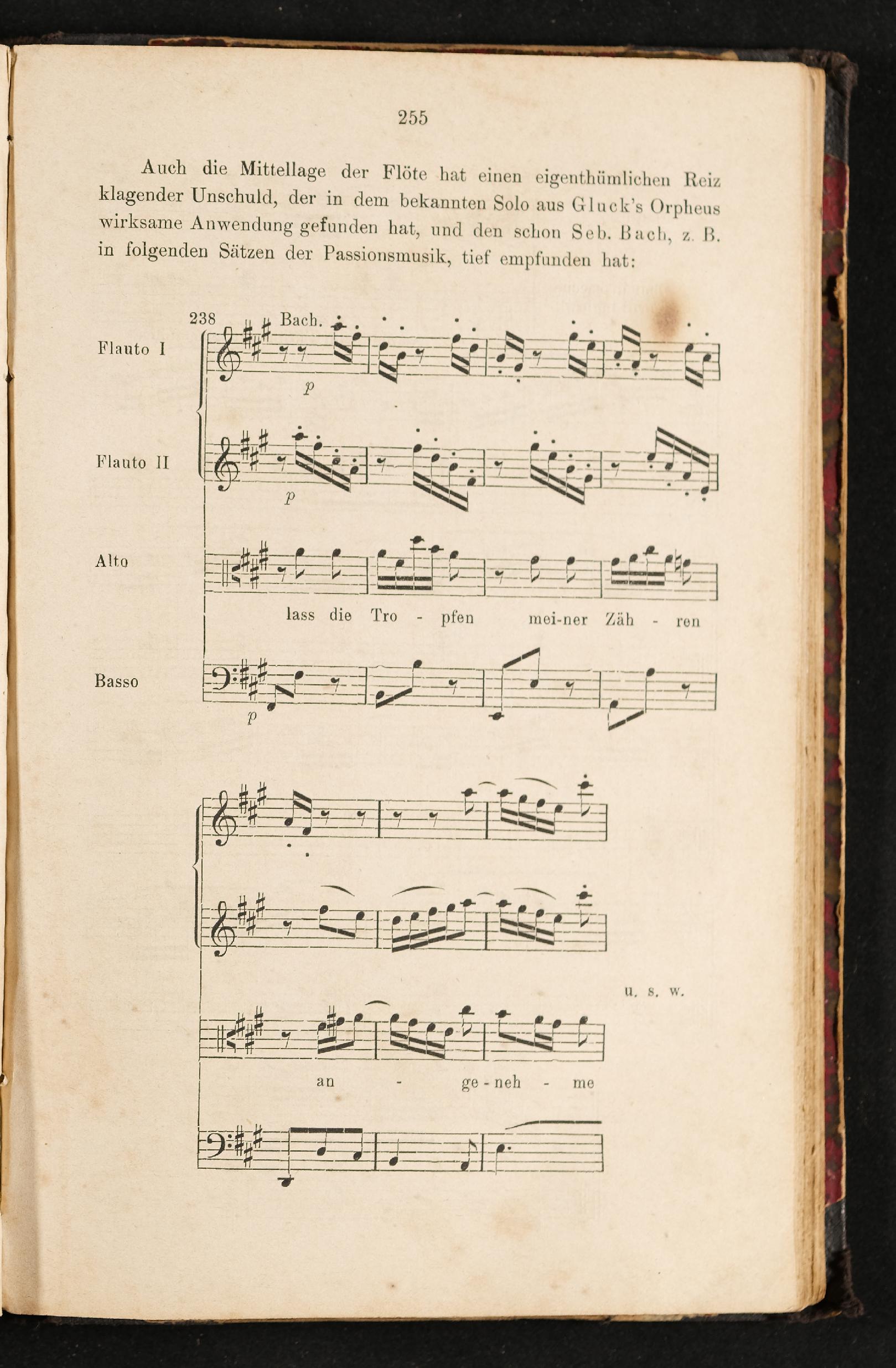 255

Auch die Mittellage der Flöte hat einen eigenthümlichen Reiz klagender Unschuld, der in dem bekannten Solo aus Gluck's Orpheus wirksame Anwendung gefunden hat, und den schon Seb. Bach, z. B. in folgenden Sätzen der Passionsmusik, tief empfunden hat:

238 Bach.

Flauto I

p

Flauto II

p

Alto

lass die Tro - pfen mei-ner Zäh - ren

Basso

p

u. s. w.

an - ge - neh - me